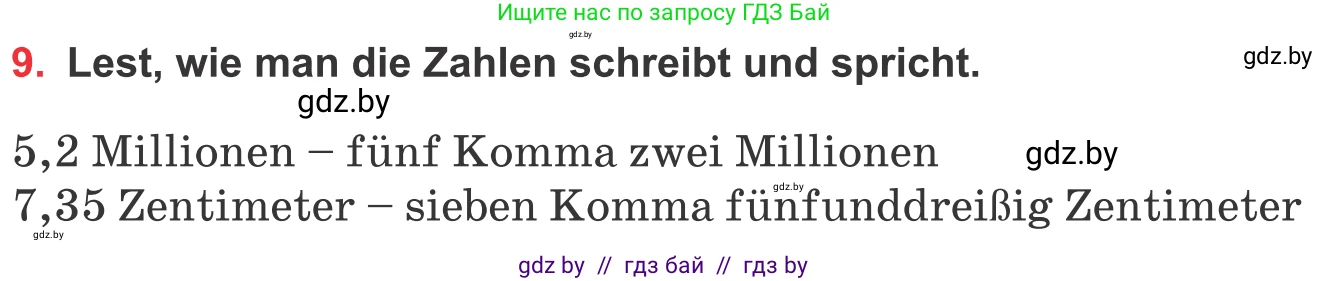 Ищите нас по запросу ГДЗ Бай

gdz.by

9. Lest, wie man die Zahlen schreibt und spricht.

gdz.by

gdz.by

5,2 Millionen – fünf Komma zwei Millionen

gdz.by

gdz.by

7,35 Zentimeter – sieben Komma fünfunddreißig Zentimeter

gdz.by

gdz by // гдз бай // гдз by